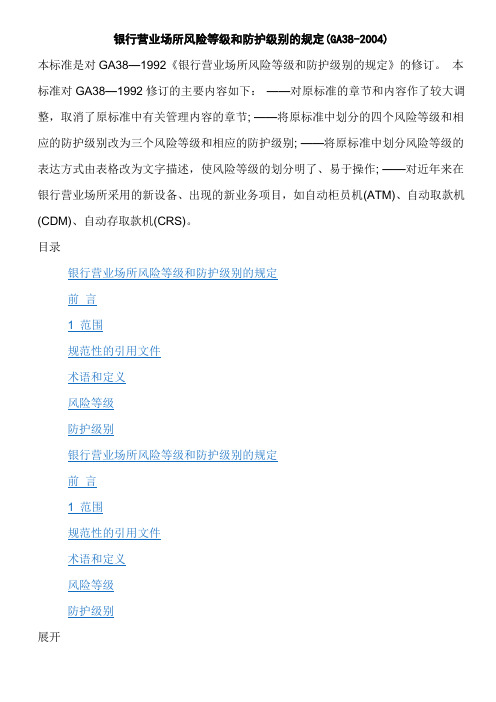 银行营业场所风险等级和防护级别的规定(GA38-2004)

本标准是对 GA38—1992《银行营业场所风险等级和防护级别的规定》的修订。 本标准对 GA38—1992 修订的主要内容如下： ——对原标准的章节和内容作了较大调整，取消了原标准中有关管理内容的章节; ——将原标准中划分的四个风险等级和相应的防护级别改为三个风险等级和相应的防护级别; ——将原标准中划分风险等级的表达方式由表格改为文字描述，使风险等级的划分明了、易于操作; ——对近年来在银行营业场所采用的新设备、出现的新业务项目，如自动柜员机(ATM)、自动取款机(CDM)、自动存取款机(CRS)。

目录

银行营业场所风险等级和防护级别的规定

前 言

1 范围

规范性的引用文件

术语和定义

风险等级

防护级别

银行营业场所风险等级和防护级别的规定

前 言

1 范围

规范性的引用文件

术语和定义

风险等级

防护级别

展开